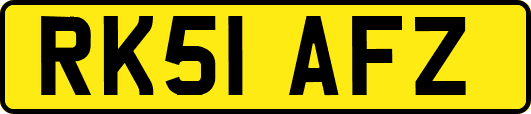 RK51 AFZ